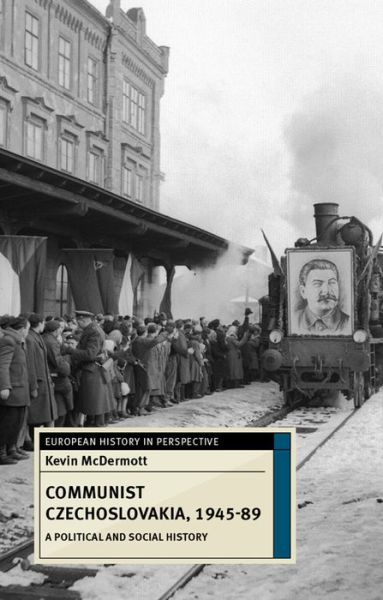 EUROPEAN HISTORY IN PERSPECTIVE

Kevin McDermott

COMMUNIST CZECHOSLOVAKIA, 1945-89

A POLITICAL AND SOCIAL HISTORY